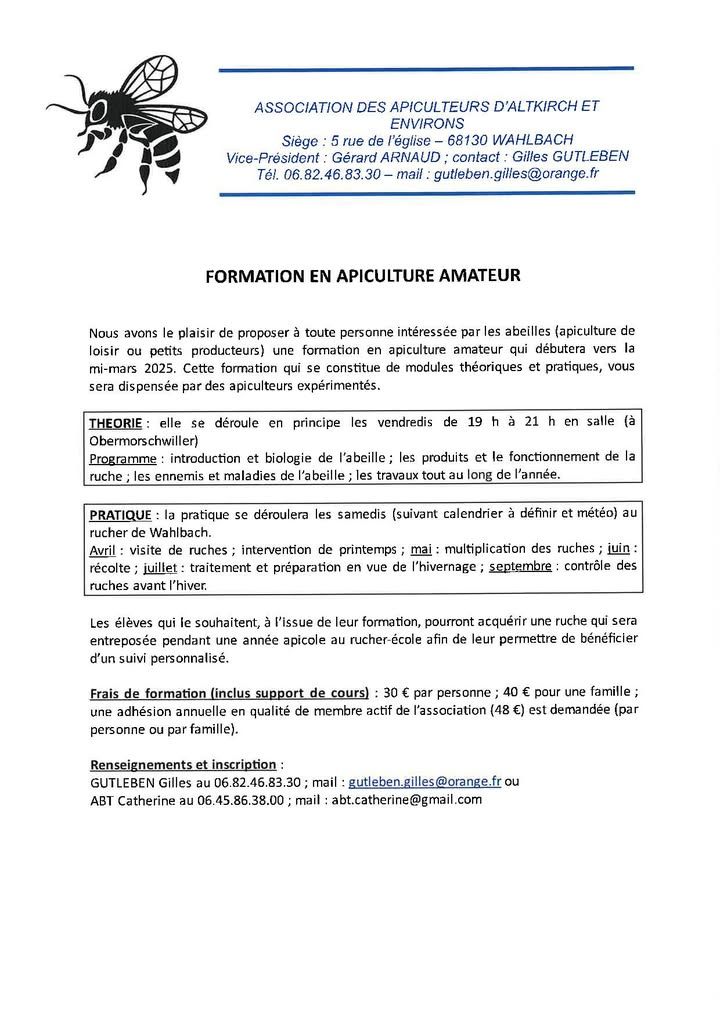 ASSOCIATION DES APICULTEURS D'ALTKIRCH ET ENVIRONS
Siège : 5 rue de l'église – 68130 WAHLBACH
Vice-Président : Gérard ARNAUD ; contact : Gilles GUTLEBEN
Tél. 06.82.46.83.30 – mail : gutleben.gilles@orange.fr

FORMATION EN APICULTURE AMATEUR

Nous avons le plaisir de proposer à toute personne intéressée par les abeilles (apiculture de loisir ou petits producteurs) une formation en apiculture amateur qui débutera vers la mi-mars 2025. Cette formation qui se constitue de modules théoriques et pratiques, vous sera dispensée par des apiculteurs expérimentés.

THEORIE : elle se déroule en principe les vendredis de 19 h à 21 h en salle (à Obermorschwiller)
Programme : introduction et biologie de l'abeille ; les produits et le fonctionnement de la ruche ; les ennemis et maladies de l'abeille ; les travaux tout au long de l'année.

PRATIQUE : la pratique se déroulera les samedis (suivant calendrier à définir et météo) au rucher de Wahlbach.
Avril : visite de ruches ; intervention de printemps ; mai : multiplication des ruches ; juin : récolte ; juillet : traitement et préparation en vue de l'hivernage ; septembre : contrôle des ruches avant l'hiver.

Les élèves qui le souhaitent, à l'issue de leur formation, pourront acquérir une ruche qui sera entreposée pendant une année apicole au rucher-école afin de leur permettre de bénéficier d'un suivi personnalisé.

Frais de formation (inclus support de cours) : 30 € par personne ; 40 € pour une famille ; une adhésion annuelle en qualité de membre actif de l'association (48 €) est demandée (par personne ou par famille).

Renseignements et inscription :
GUTLEBEN Gilles au 06.82.46.83.30 ; mail : gutleben.gilles@orange.fr ou
ABT Catherine au 06.45.86.38.00 ; mail : abt.catherine@gmail.com